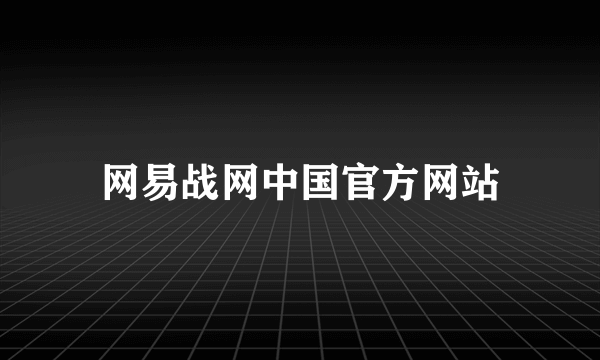 网易战网中国官方网站